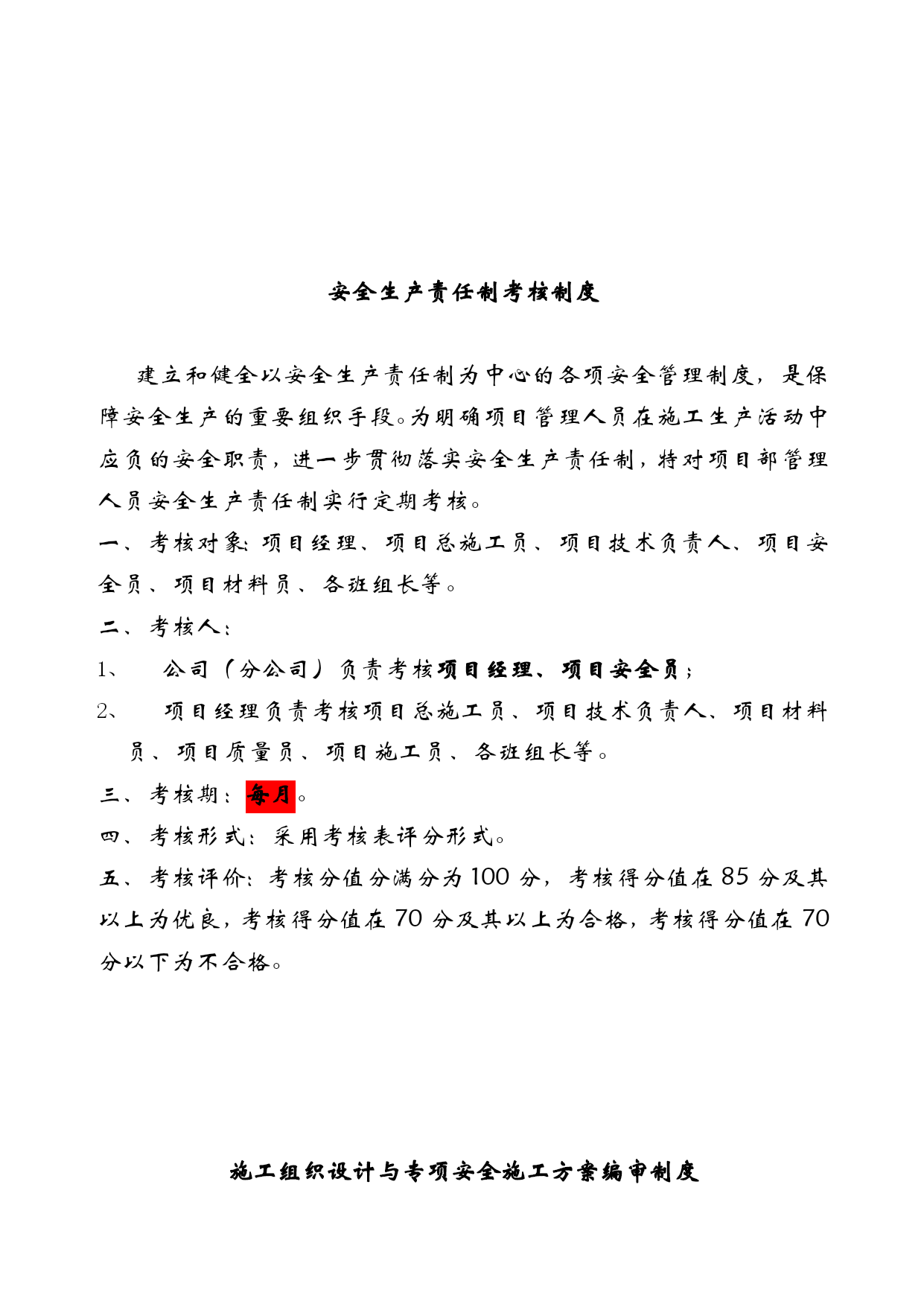 安全生产责任制考核制度

建立和健全以安全生产责任制为中心的各项安全管理制度，是保障安全生产的重要组织手段。为明确项目管理人员在施工生产活动中应负的安全职责，进一步贯彻落实安全生产责任制，特对项目部管理人员安全生产责任制实行定期考核。

一、考核对象：项目经理、项目总施工员、项目技术负责人、项目安全员、项目材料员、各班组长等。

二、考核人：

1、　公司（分公司）负责考核项目经理、项目安全员；

2、　项目经理负责考核项目总施工员、项目技术负责人、项目材料员、项目质量员、项目施工员、各班组长等。

三、考核期：每月。

四、考核形式：采用考核表评分形式。

五、考核评价：考核分值分满分为100分，考核得分值在85分及其以上为优良，考核得分值在70分及其以上为合格，考核得分值在70分以下为不合格。

施工组织设计与专项安全施工方案编审制度